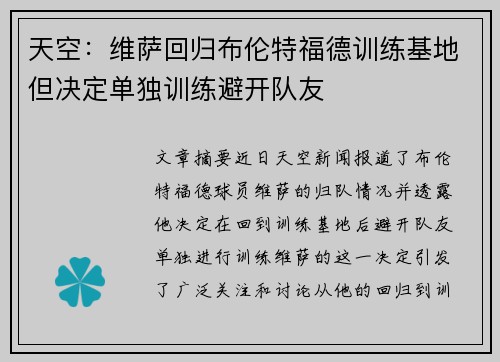 天空：维萨回归布伦特福德训练基地但决定单独训练避开队友

文章摘要近日天空新闻报道了布伦特福德球员维萨的归队情况并透露他决定在回到训练基地后避开队友单独进行训练维萨的这一决定引发了广泛关注和讨论从他的回归到训